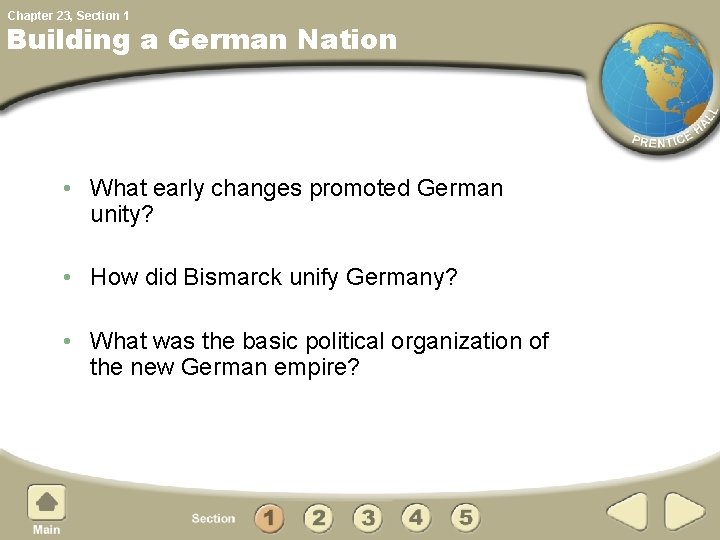 Chapter 23, Section 1

Building a German Nation

PRENTICE HALL

• What early changes promoted German unity?

• How did Bismarck unify Germany?

• What was the basic political organization of the new German empire?

Main

Section 1 2 3 4 5